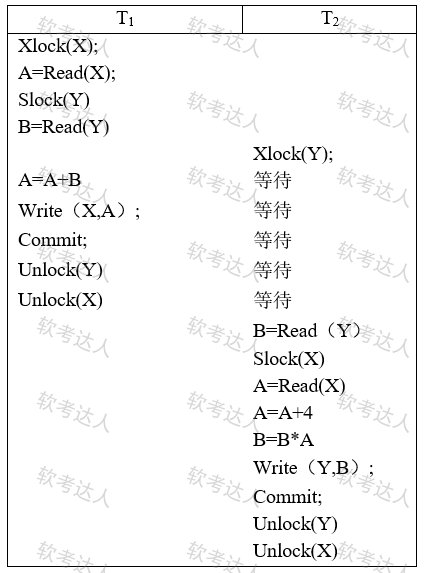 | $T_1$ | $T_2$ |
|---|---|
| Xlock(X); | |
| A=Read(X); | |
| Slock(Y) | |
| B=Read(Y) | |
| | Xlock(Y); |
| A=A+B | 等待 |
| Write（X,A）; | 等待 |
| Commit; | 等待 |
| Unlock(Y) | 等待 |
| Unlock(X) | 等待 |
| | B=Read（Y） |
| | Slock(X) |
| | A=Read(X) |
| | A=A+4 |
| | B=B*A |
| | Write（Y,B）; |
| | Commit; |
| | Unlock(Y) |
| | Unlock(X) |

软考达人